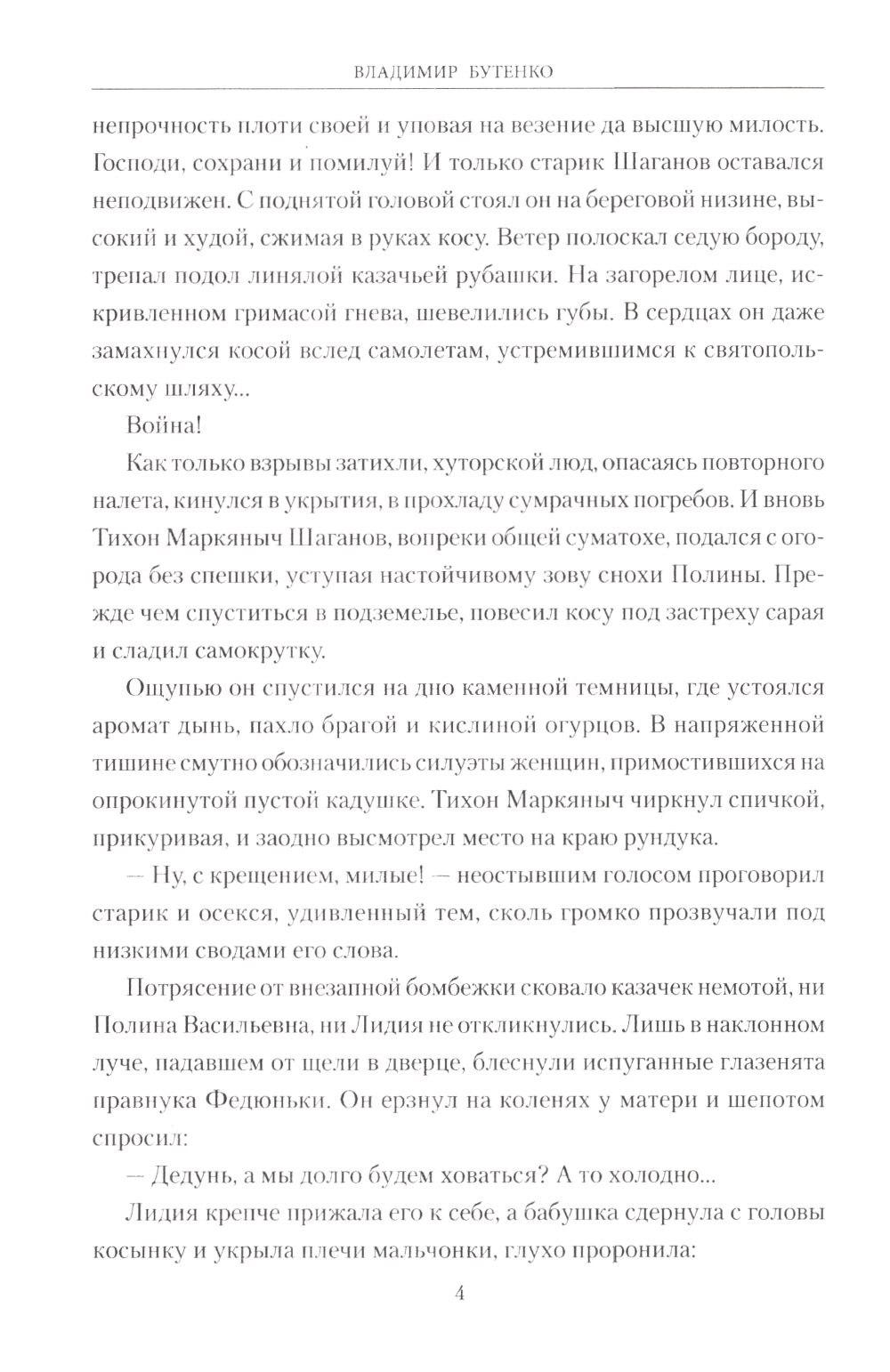 ВЛАДИМИР БУТЕНКО

непрочность плоти своей и уповая на везение да высшую милость. Господи, сохрани и помилуй! И только старик Шаганов оставался неподвижен. С поднятой головой стоял он на береговой низине, высокий и худой, сжимая в руках косу. Ветер полоскал седую бороду, трепал подол линялой казачьей рубашки. На загорелом лице, искривленном гримасой гнева, шевелились губы. В сердцах он даже замахнулся косой вслед самолетам, устремившимся к святопольскому шляху...

Война!

Как только взрывы затихли, хуторской люд, опасаясь повторного налета, кинулся в укрытия, в прохладу сумрачных погребов. И вновь Тихон Маркяныч Шаганов, вопреки общей суматохе, подался с огорода без спешки, уступая настойчивому зову снохи Полины. Прежде чем спуститься в подземелье, повесил косу под застреху сарая и сладил самокрутку.

Ощупью он спустился на дно каменной темницы, где устоялся аромат дынь, пахло брагой и кислиной огурцов. В напряженной тишине смутно обозначились силуэты женщин, примостившихся на опрокинутой пустой кадушке. Тихон Маркяныч чиркнул спичкой, прикуривая, и заодно высмотрел место на краю рундука.

— Ну, с крещением, милые! — неостывшим голосом проговорил старик и осекся, удивленный тем, сколь громко прозвучали под низкими сводами его слова.

Потрясение от внезапной бомбежки сковало казачек немотой, ни Полина Васильевна, ни Лидия не откликнулись. Лишь в наклонном луче, падавшем от щели в дверце, блеснули испуганные глазенята правнука Федюньки. Он ерзнул на коленях у матери и шепотом спросил:

— Дедунь, а мы долго будем ховаться? А то холодно...

Лидия крепче прижала его к себе, а бабушка сдернула с головы косынку и укрыла плечи мальчонки, глухо проронила:

4